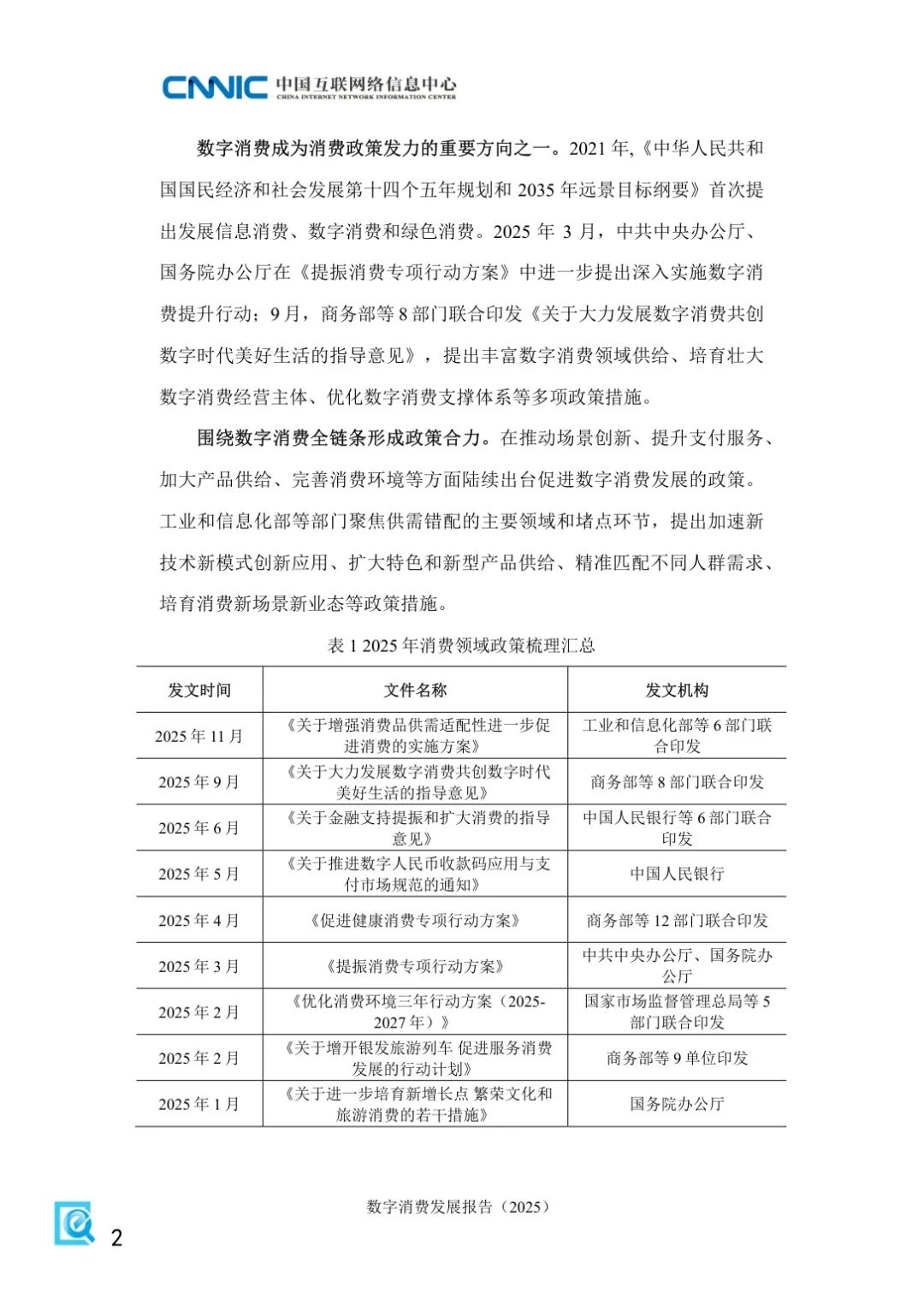 CNNIC 中国互联网络信息中心
CHINA INTERNET NETWORK INFORMATION CENTER

数字消费成为消费政策发力的重要方向之一。2021 年,《中华人民共和国国民经济和社会发展第十四个五年规划和 2035 年远景目标纲要》首次提出发展信息消费、数字消费和绿色消费。2025 年 3 月，中共中央办公厅、国务院办公厅在《提振消费专项行动方案》中进一步提出深入实施数字消费提升行动；9 月，商务部等 8 部门联合印发《关于大力发展数字消费共创数字时代美好生活的指导意见》，提出丰富数字消费领域供给、培育壮大数字消费经营主体、优化数字消费支撑体系等多项政策措施。

围绕数字消费全链条形成政策合力。在推动场景创新、提升支付服务、加大产品供给、完善消费环境等方面陆续出台促进数字消费发展的政策。工业和信息化部等部门聚焦供需错配的主要领域和堵点环节，提出加速新技术新模式创新应用、扩大特色和新型产品供给、精准匹配不同人群需求、培育消费新场景新业态等政策措施。

表 1 2025 年消费领域政策梳理汇总

| 发文时间 | 文件名称 | 发文机构 |
|---|---|---|
| 2025 年 11 月 | 《关于增强消费品供需适配性进一步促进消费的实施方案》 | 工业和信息化部等 6 部门联合印发 |
| 2025 年 9 月 | 《关于大力发展数字消费共创数字时代美好生活的指导意见》 | 商务部等 8 部门联合印发 |
| 2025 年 6 月 | 《关于金融支持提振和扩大消费的指导意见》 | 中国人民银行等 6 部门联合印发 |
| 2025 年 5 月 | 《关于推进数字人民币收款码应用与支付市场规范的通知》 | 中国人民银行 |
| 2025 年 4 月 | 《促进健康消费专项行动方案》 | 商务部等 12 部门联合印发 |
| 2025 年 3 月 | 《提振消费专项行动方案》 | 中共中央办公厅、国务院办公厅 |
| 2025 年 2 月 | 《优化消费环境三年行动方案（2025-2027 年）》 | 国家市场监督管理总局等 5 部门联合印发 |
| 2025 年 2 月 | 《关于增开银发旅游列车 促进服务消费发展的行动计划》 | 商务部等 9 单位印发 |
| 2025 年 1 月 | 《关于进一步培育新增长点 繁荣文化和旅游消费的若干措施》 | 国务院办公厅 |

数字消费发展报告（2025）

2